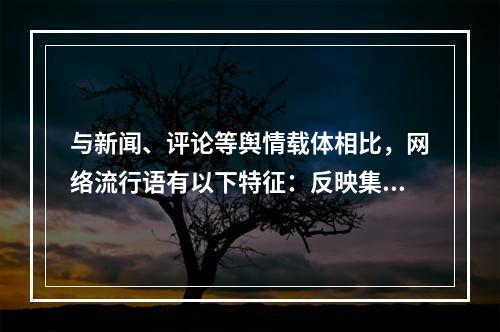 与新闻、评论等舆情载体相比，网络流行语有以下特征：反映集...